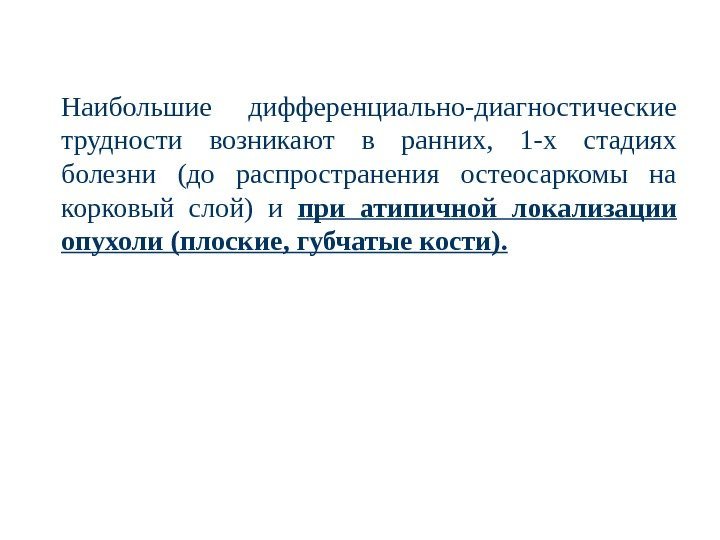 Наибольшие дифференциально-диагностические трудности возникают в ранних, 1-х стадиях болезни (до распространения остеосаркомы на корковый слой) и при атипичной локализации опухоли (плоские, губчатые кости).